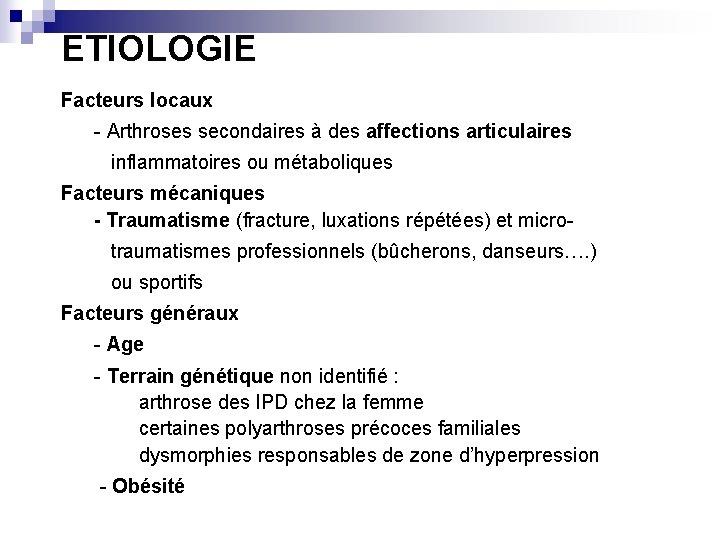 ETIOLOGIE

Facteurs locaux

- Arthroses secondaires à des affections articulaires inflammatoires ou métaboliques

Facteurs mécaniques

- Traumatisme (fracture, luxations répétées) et micro-traumatismes professionnels (bûcherons, danseurs….) ou sportifs

Facteurs généraux

- Age

- Terrain génétique non identifié :
arthrose des IPD chez la femme
certaines polyarthroses précoces familiales
dysmorphies responsables de zone d'hyperpression

- Obésité